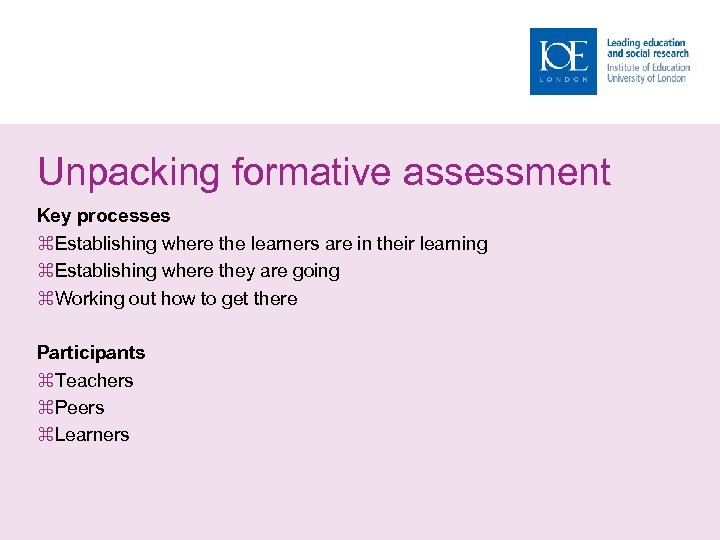 IOE
LONDON
Leading education and social research
Institute of Education
University of London

Unpacking formative assessment

Key processes
⌘Establishing where the learners are in their learning
⌘Establishing where they are going
⌘Working out how to get there

Participants
⌘Teachers
⌘Peers
⌘Learners